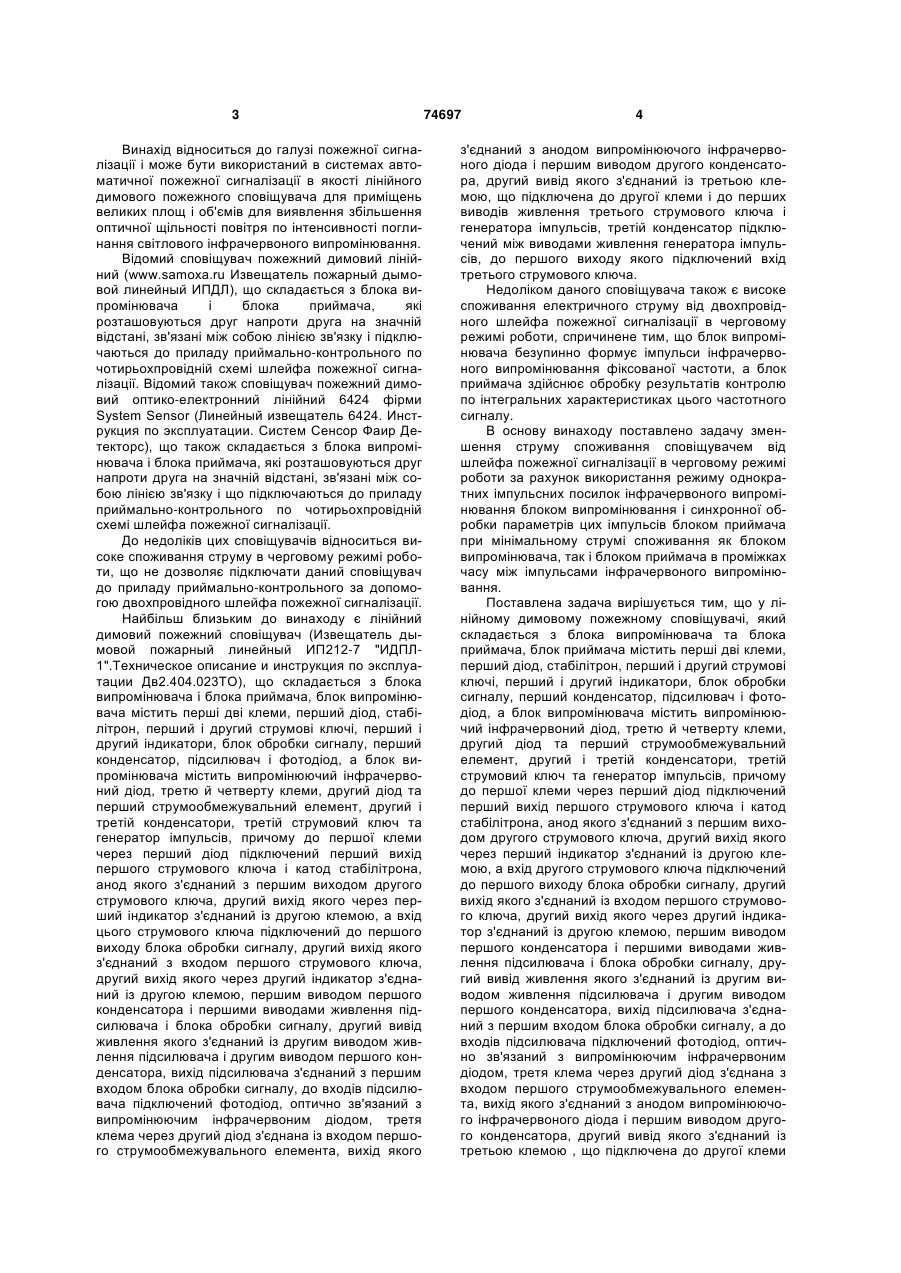 3 74697 4

Винахід відноситься до галузі пожежної сигналізації і може бути використаний в системах автоматичної пожежної сигналізації в якості лінійного димового пожежного сповіщувача для приміщень великих площ і об'ємів для виявлення збільшення оптичної щільності повітря по інтенсивності поглинання світлового інфрачервоного випромінювання.

Відомий сповіщувач пожежний димовий лінійний (www.samoxa.ru Извещатель пожарный дымовой линейный ИПДЛ), що складається з блока випромінювача і блока приймача, які розташовуються друг напроти друга на значній відстані, зв'язані між собою лінією зв'язку і підключаються до приладу приймально-контрольного по чотирьохпровідній схемі шлейфа пожежної сигналізації. Відомий також сповіщувач пожежний димовий оптико-електронний лінійний 6424 фірми System Sensor (Линейный извещатель 6424. Инструкция по эксплуатации. Систем Сенсор Фаир Детекторс), що також складається з блока випромінювача і блока приймача, які розташовуються друг напроти друга на значній відстані, зв'язані між собою лінією зв'язку і що підключаються до приладу приймально-контрольного по чотирьохпровідній схемі шлейфа пожежної сигналізації.

До недоліків цих сповіщувачів відноситься високе споживання струму в черговому режимі роботи, що не дозволяє підключати даний сповіщувач до приладу приймально-контрольного за допомогою двохпровідного шлейфа пожежної сигналізації.

Найбільш близьким до винаходу є лінійний димовий пожежний сповіщувач (Извещатель дымовой пожарный линейный ИП212-7 "ИДПЛ-1".Техническое описание и инструкция по эксплуатации Дв2.404.023ТО), що складається з блока випромінювача і блока приймача, блок випромінювача містить перші дві клеми, перший діод, стабілітрон, перший і другий струмові ключі, перший і другий індикатори, блок обробки сигналу, перший конденсатор, підсилювач і фотодіод, а блок випромінювача містить випромінюючий інфрачервоний діод, третю й четверту клеми, другий діод та перший струмообмежувальний елемент, другий і третій конденсатори, третій струмовий ключ та генератор імпульсів, причому до першої клеми через перший діод підключений перший вихід першого струмового ключа і катод стабілітрона, анод якого з'єднаний з першим виходом другого струмового ключа, другий вихід якого через перший індикатор з'єднаний із другою клемою, а вхід цього струмового ключа підключений до першого виходу блока обробки сигналу, другий вихід якого з'єднаний з входом першого струмового ключа, другий вихід якого через другий індикатор з'єднаний із другою клемою, першим виводом першого конденсатора і першими виводами живлення підсилювача і блока обробки сигналу, другий вивід живлення якого з'єднаний із другим виводом живлення підсилювача і другим виводом першого конденсатора, вихід підсилювача з'єднаний з першим входом блока обробки сигналу, до входів підсилювача підключений фотодіод, оптично зв'язаний з випромінюючим інфрачервоним діодом, третя клема через другий діод з'єднана із входом першого струмообмежувального елемента, вихід якого з'єднаний з анодом випромінюючого інфрачервоного діода і першим виводом другого конденсатора, другий вивід якого з'єднаний із третьою клемою, що підключена до другої клеми і до перших виводів живлення третього струмового ключа і генератора імпульсів, третій конденсатор підключений між виводами живлення генератора імпульсів, до першого виходу якого підключений вхід третього струмового ключа.

Недоліком даного сповіщувача також є високе споживання електричного струму від двохпровідного шлейфа пожежної сигналізації в черговому режимі роботи, спричинене тим, що блок випромінювача безупинно формує імпульси інфрачервоного випромінювання фіксованої частоти, а блок приймача здійснює обробку результатів контролю по інтегральних характеристиках цього частотного сигналу.

В основу винаходу поставлено задачу зменшення струму споживання сповіщувачем від шлейфа пожежної сигналізації в черговому режимі роботи за рахунок використання режиму однократних імпульсних посилок інфрачервоного випромінювання блоком випромінювання і синхронної обробки параметрів цих імпульсів блоком приймача при мінімальному струмі споживання як блоком випромінювача, так і блоком приймача в проміжках часу між імпульсами інфрачервоного випромінювання.

Поставлена задача вирішується тим, що у лінійному димовому пожежному сповіщувачі, який складається з блока випромінювача та блока приймача, блок приймача містить перші дві клеми, перший діод, стабілітрон, перший і другий струмові ключі, перший і другий індикатори, блок обробки сигналу, перший конденсатор, підсилювач і фотодіод, а блок випромінювача містить випромінюючий інфрачервоний діод, третю й четверту клеми, другий діод та перший струмообмежувальний елемент, другий і третій конденсатори, третій струмовий ключ та генератор імпульсів, причому до першої клеми через перший діод підключений перший вихід першого струмового ключа і катод стабілітрона, анод якого з'єднаний з першим виходом другого струмового ключа, другий вихід якого через перший індикатор з'єднаний із другою клемою, а вхід другого струмового ключа підключений до першого виходу блока обробки сигналу, другий вихід якого з'єднаний із входом першого струмового ключа, другий вихід якого через другий індикатор з'єднаний із другою клемою, першим виводом першого конденсатора і першими виводами живлення підсилювача і блока обробки сигналу, другий вивід живлення якого з'єднаний із другим виводом живлення підсилювача і другим виводом першого конденсатора, вихід підсилювача з'єднаний з першим входом блока обробки сигналу, а до входів підсилювача підключений фотодіод, оптично зв'язаний з випромінюючим інфрачервоним діодом, третя клема через другий діод з'єднана з входом першого струмообмежувального елемента, вихід якого з'єднаний з анодом випромінюючого інфрачервоного діода і першим виводом другого конденсатора, другий вивід якого з'єднаний із третьою клемою , що підключена до другої клеми